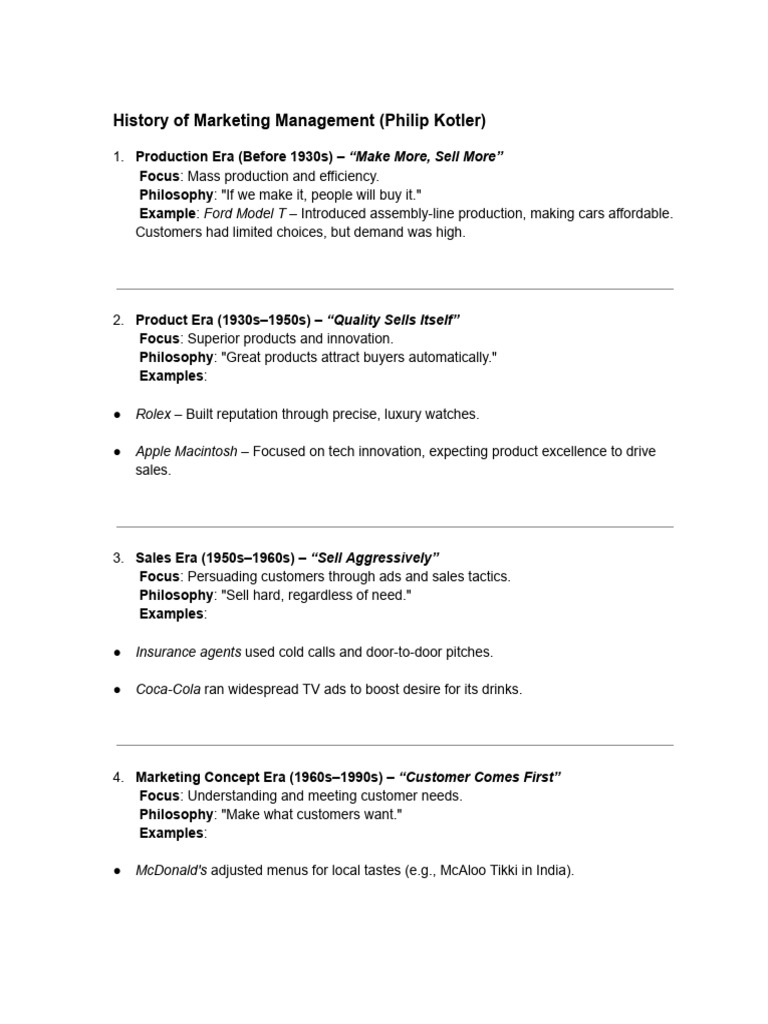 History of Marketing Management (Philip Kotler)

1. Production Era (Before 1930s) – “Make More, Sell More”
Focus: Mass production and efficiency.
Philosophy: "If we make it, people will buy it."
Example: Ford Model T – Introduced assembly-line production, making cars affordable. Customers had limited choices, but demand was high.

2. Product Era (1930s–1950s) – “Quality Sells Itself”
Focus: Superior products and innovation.
Philosophy: "Great products attract buyers automatically."
Examples:

● Rolex – Built reputation through precise, luxury watches.

● Apple Macintosh – Focused on tech innovation, expecting product excellence to drive sales.

3. Sales Era (1950s–1960s) – “Sell Aggressively”
Focus: Persuading customers through ads and sales tactics.
Philosophy: "Sell hard, regardless of need."
Examples:

● Insurance agents used cold calls and door-to-door pitches.

● Coca-Cola ran widespread TV ads to boost desire for its drinks.

4. Marketing Concept Era (1960s–1990s) – “Customer Comes First”
Focus: Understanding and meeting customer needs.
Philosophy: "Make what customers want."
Examples:

● McDonald's adjusted menus for local tastes (e.g., McAloo Tikki in India).